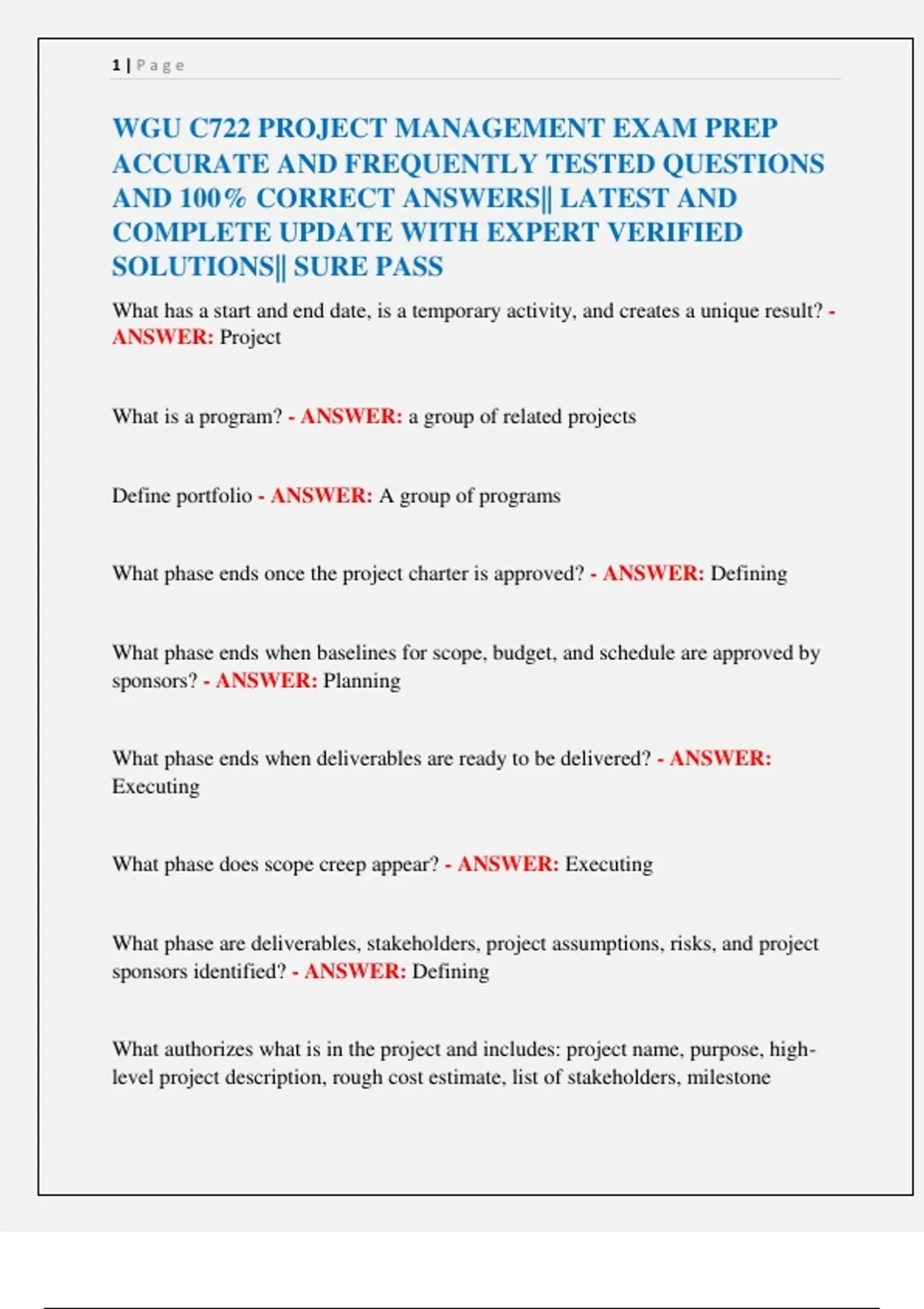 1 | Page

WGU C722 PROJECT MANAGEMENT EXAM PREP ACCURATE AND FREQUENTLY TESTED QUESTIONS AND 100% CORRECT ANSWERS|| LATEST AND COMPLETE UPDATE WITH EXPERT VERIFIED SOLUTIONS|| SURE PASS

What has a start and end date, is a temporary activity, and creates a unique result? - ANSWER: Project

What is a program? - ANSWER: a group of related projects

Define portfolio - ANSWER: A group of programs

What phase ends once the project charter is approved? - ANSWER: Defining

What phase ends when baselines for scope, budget, and schedule are approved by sponsors? - ANSWER: Planning

What phase ends when deliverables are ready to be delivered? - ANSWER: Executing

What phase does scope creep appear? - ANSWER: Executing

What phase are deliverables, stakeholders, project assumptions, risks, and project sponsors identified? - ANSWER: Defining

What authorizes what is in the project and includes: project name, purpose, high-level project description, rough cost estimate, list of stakeholders, milestone